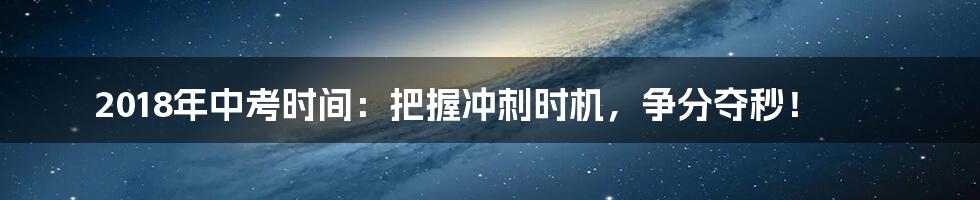 2018年中考时间：把握冲刺时机，争分夺秒！